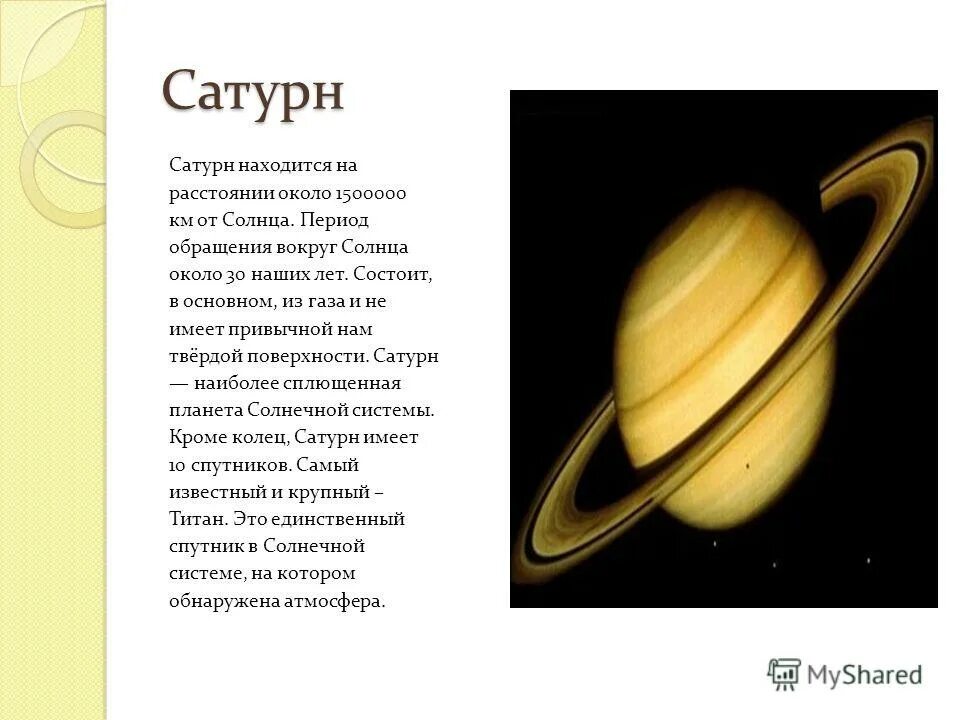 Сатурн

Сатурн находится на расстоянии около 1500000 км от Солнца. Период обращения вокруг Солнца около 30 наших лет. Состоит, в основном, из газа и не имеет привычной нам твёрдой поверхности. Сатурн — наиболее сплющенная планета Солнечной системы. Кроме колец, Сатурн имеет 10 спутников. Самый известный и крупный – Титан. Это единственный спутник в Солнечной системе, на котором обнаружена атмосфера.

MyShared